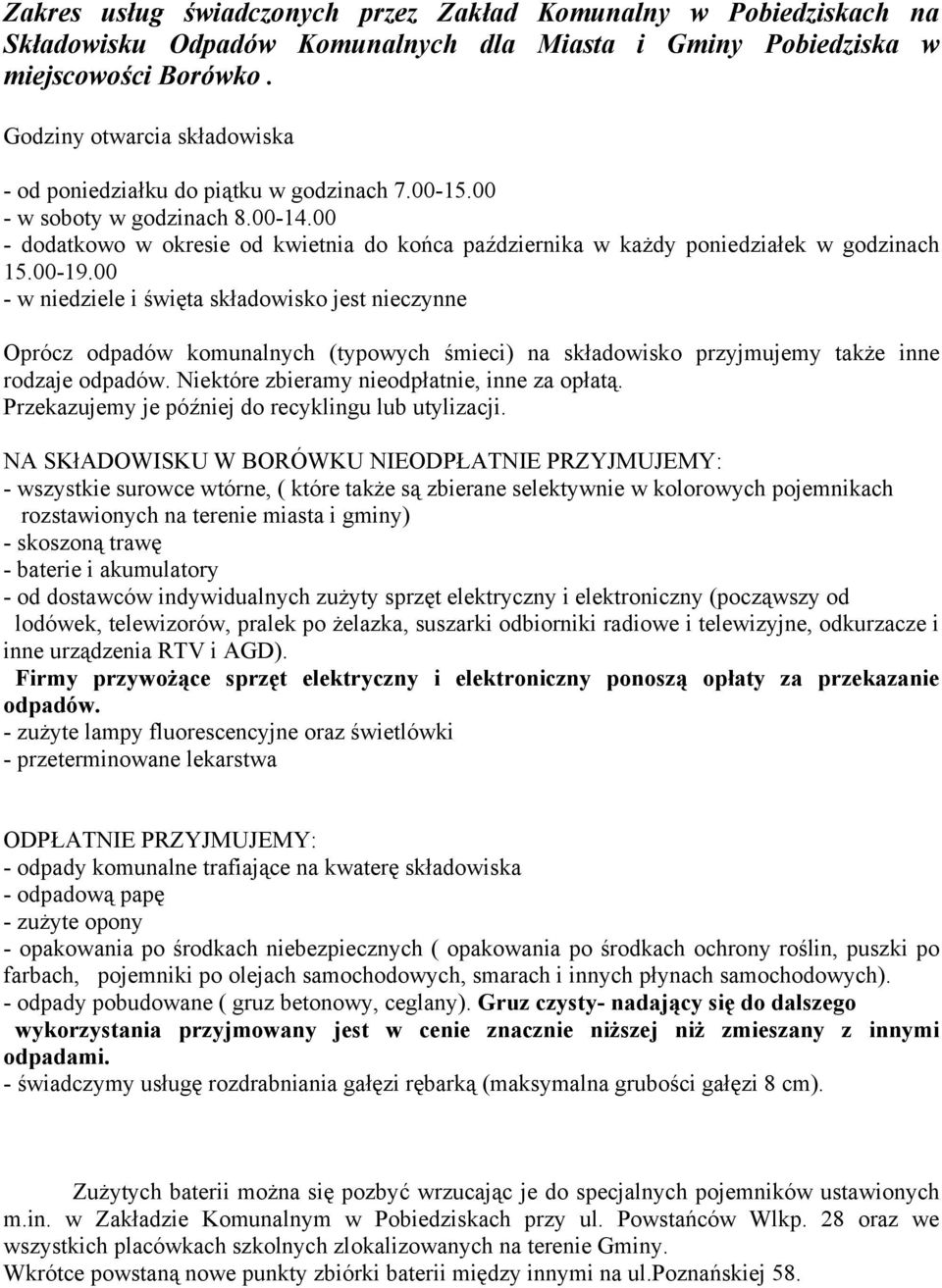 Zakres usług świadczonych przez Zakład Komunalny w Pobiedziskach na Składowisku Odpadów Komunalnych dla Miasta i Gminy Pobiedziska w miejscowości Borówko .

Godziny otwarcia składowiska

- od poniedziałku do piątku w godzinach 7.00-15.00
- w soboty w godzinach 8.00-14.00
- dodatkowo w okresie od kwietnia do końca października w każdy poniedziałek w godzinach 15.00-19.00
- w niedziele i święta składowisko jest nieczynne

Oprócz odpadów komunalnych (typowych śmieci) na składowisko przyjmujemy także inne rodzaje odpadów. Niektóre zbieramy nieodpłatnie, inne za opłatą.
Przekazujemy je później do recyklingu lub utylizacji.

NA SKŁADOWISKU W BORÓWKU NIEODPŁATNIE PRZYJMUJEMY:
- wszystkie surowce wtórne, ( które także są zbierane selektywnie w kolorowych pojemnikach rozstawionych na terenie miasta i gminy)
- skoszoną trawę
- baterie i akumulatory
- od dostawców indywidualnych zużyty sprzęt elektryczny i elektroniczny (począwszy od lodówek, telewizorów, pralek po żelazka, suszarki odbiorniki radiowe i telewizyjne, odkurzacze i inne urządzenia RTV i AGD).
Firmy przywożące sprzęt elektryczny i elektroniczny ponoszą opłaty za przekazanie odpadów.
- zużyte lampy fluorescencyjne oraz świetlówki
- przeterminowane lekarstwa

ODPŁATNIE PRZYJMUJEMY:
- odpady komunalne trafiające na kwaterę składowiska
- odpadową papę
- zużyte opony
- opakowania po środkach niebezpiecznych ( opakowania po środkach ochrony roślin, puszki po farbach, pojemniki po olejach samochodowych, smarach i innych płynach samochodowych).
- odpady pobudowane ( gruz betonowy, ceglany). Gruz czysty- nadający się do dalszego wykorzystania przyjmowany jest w cenie znacznie niższej niż zmieszany z innymi odpadami.
- świadczymy usługę rozdrabniania gałęzi rębarką (maksymalna grubości gałęzi 8 cm).

Zużytych baterii można się pozbyć wrzucając je do specjalnych pojemników ustawionych m.in. w Zakładzie Komunalnym w Pobiedziskach przy ul. Powstańców Wlkp. 28 oraz we wszystkich placówkach szkolnych zlokalizowanych na terenie Gminy.
Wkrótce powstaną nowe punkty zbiórki baterii między innymi na ul.Poznańskiej 58.